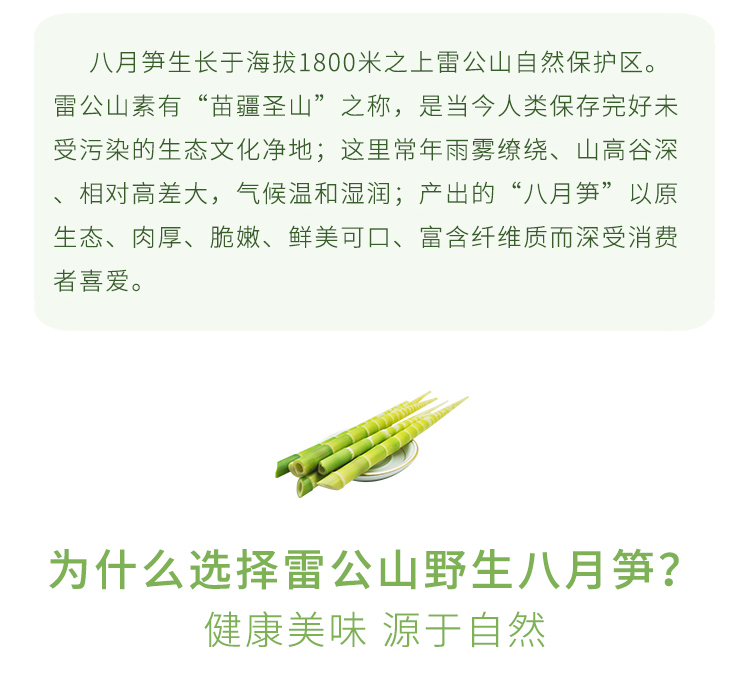 八月笋生长于海拔1800米之上雷公山自然保护区。雷公山素有“苗疆圣山”之称，是当今人类保存完好未受污染的生态文化净地；这里常年雨雾缭绕、山高谷深、相对高差大，气候温和湿润；产出的“八月笋”以原生态、肉厚、脆嫩、鲜美可口、富含纤维质而深受消费者喜爱。

为什么选择雷公山野生八月笋？

健康美味 源于自然